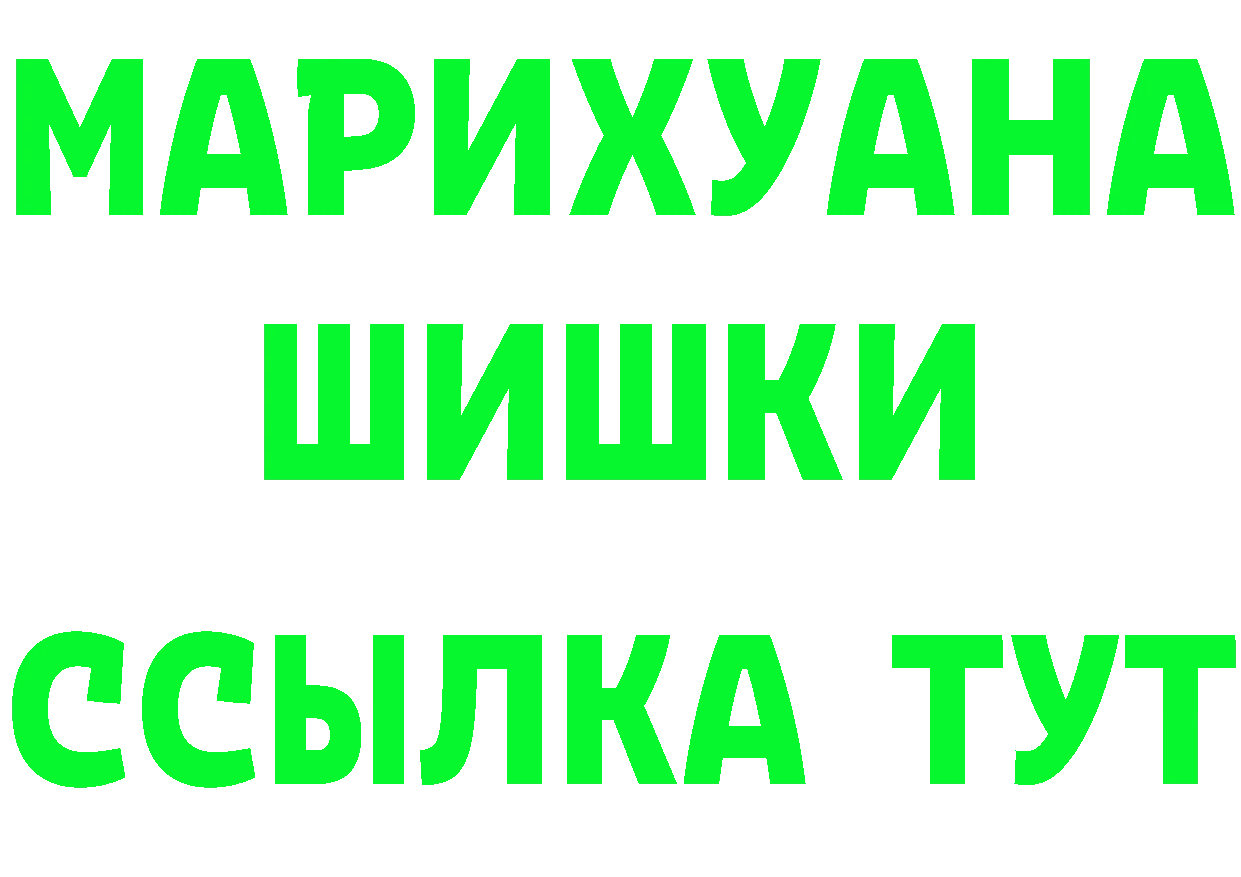 МАРИХУАНА
ШИШКИ
ССЫЛКА ТУТ